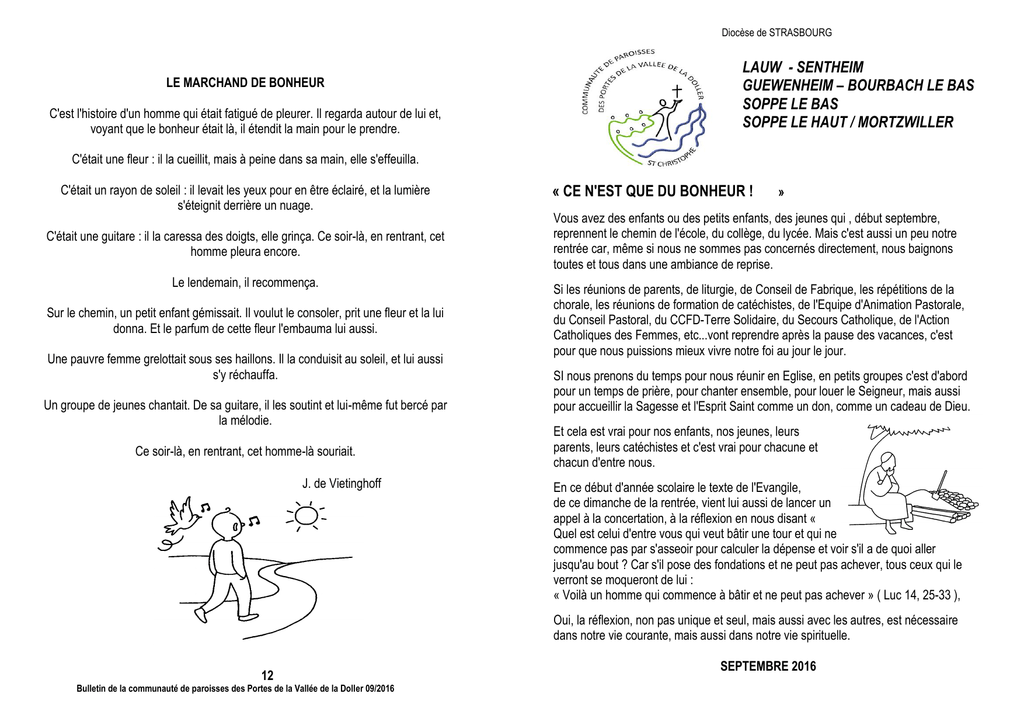 LE MARCHAND DE BONHEUR

C'est l'histoire d'un homme qui était fatigué de pleurer. Il regarda autour de lui et, voyant que le bonheur était là, il étendit la main pour le prendre.

C'était une fleur : il la cueillit, mais à peine dans sa main, elle s'effeuilla.

C'était un rayon de soleil : il levait les yeux pour en être éclairé, et la lumière s'éteignit derrière un nuage.

C'était une guitare : il la caressa des doigts, elle grinça. Ce soir-là, en rentrant, cet homme pleura encore.

Le lendemain, il recommença.

Sur le chemin, un petit enfant gémissait. Il voulut le consoler, prit une fleur et la lui donna. Et le parfum de cette fleur l'embauma lui aussi.

Une pauvre femme grelottait sous ses haillons. Il la conduisit au soleil, et lui aussi s'y réchauffa.

Un groupe de jeunes chantait. De sa guitare, il les soutint et lui-même fut bercé par la mélodie.

Ce soir-là, en rentrant, cet homme-là souriait.

J. de Vietinghoff

12
Bulletin de la communauté de paroisses des Portes de la Vallée de la Doller 09/2016

Diocèse de STRASBOURG

COMMUNAUTE DE PAROISSES DES PORTES DE LA VALLEE DE LA DOLLER
ST CHRISTOPHE

LAUW - SENTHEIM
GUEWENHEIM – BOURBACH LE BAS
SOPPE LE BAS
SOPPE LE HAUT / MORTZWILLER

« CE N'EST QUE DU BONHEUR ! »

Vous avez des enfants ou des petits enfants, des jeunes qui , début septembre, reprennent le chemin de l'école, du collège, du lycée. Mais c'est aussi un peu notre rentrée car, même si nous ne sommes pas concernés directement, nous baignons toutes et tous dans une ambiance de reprise.

Si les réunions de parents, de liturgie, de Conseil de Fabrique, les répétitions de la chorale, les réunions de formation de catéchistes, de l'Equipe d'Animation Pastorale, du Conseil Pastoral, du CCFD-Terre Solidaire, du Secours Catholique, de l'Action Catholiques des Femmes, etc...vont reprendre après la pause des vacances, c'est pour que nous puissions mieux vivre notre foi au jour le jour.

SI nous prenons du temps pour nous réunir en Eglise, en petits groupes c'est d'abord pour un temps de prière, pour chanter ensemble, pour louer le Seigneur, mais aussi pour accueillir la Sagesse et l'Esprit Saint comme un don, comme un cadeau de Dieu.

Et cela est vrai pour nos enfants, nos jeunes, leurs parents, leurs catéchistes et c'est vrai pour chacune et chacun d'entre nous.

En ce début d'année scolaire le texte de l'Evangile, de ce dimanche de la rentrée, vient lui aussi de lancer un appel à la concertation, à la réflexion en nous disant « Quel est celui d'entre vous qui veut bâtir une tour et qui ne commence pas par s'asseoir pour calculer la dépense et voir s'il a de quoi aller jusqu'au bout ? Car s'il pose des fondations et ne peut pas achever, tous ceux qui le verront se moqueront de lui :
« Voilà un homme qui commence à bâtir et ne peut pas achever » ( Luc 14, 25-33 ),

Oui, la réflexion, non pas unique et seul, mais aussi avec les autres, est nécessaire dans notre vie courante, mais aussi dans notre vie spirituelle.

SEPTEMBRE 2016